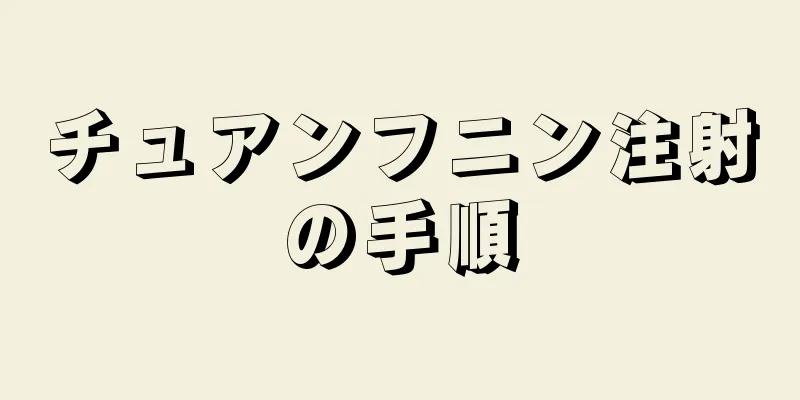 チュアンフニン注射の手順